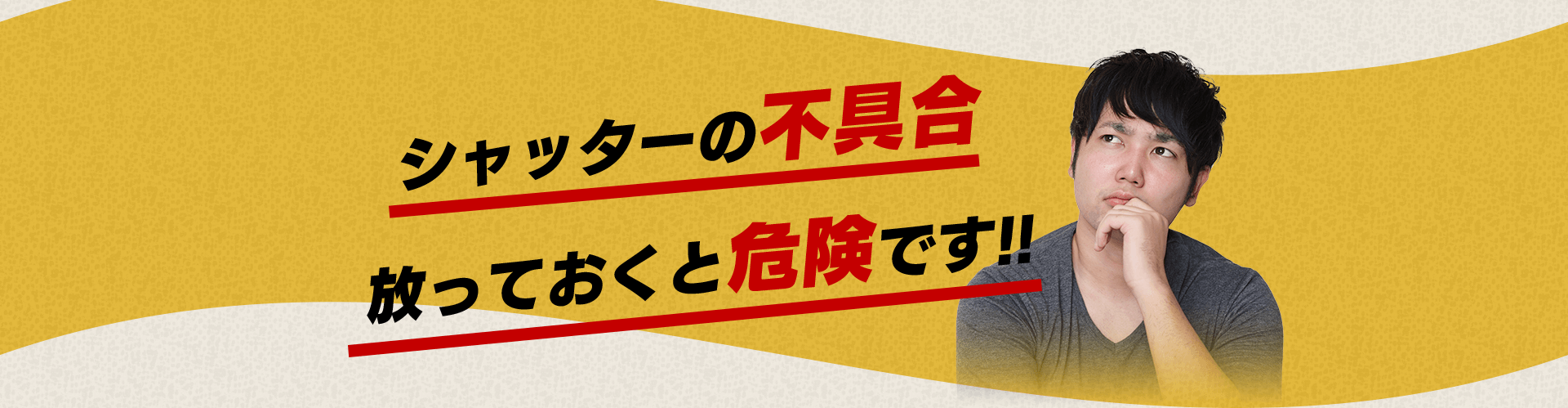 シャッターの不具合

放っておくと危険です!!